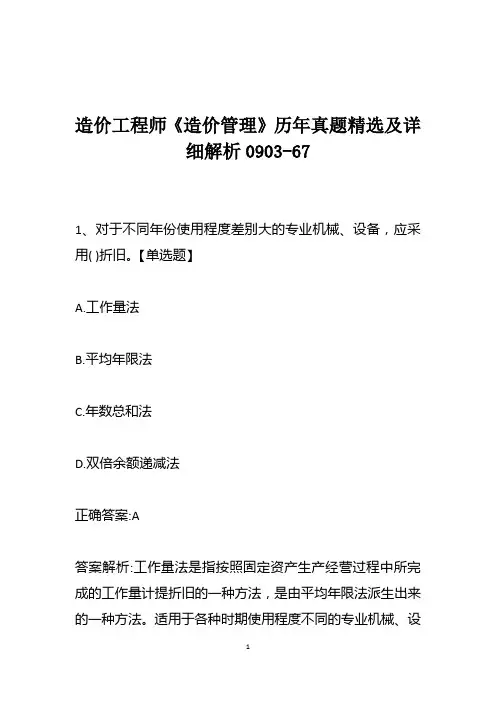 造价工程师《造价管理》历年真题精选及详细解析 0903-67

1、对于不同年份使用程度差别大的专业机械、设备，应采用( )折旧。【单选题】

A.工作量法

B.平均年限法

C.年数总和法

D.双倍余额递减法

正确答案:A

答案解析:工作量法是指按照固定资产生产经营过程中所完成的工作量计提折旧的一种方法，是由平均年限法派生出来的一种方法。适用于各种时期使用程度不同的专业机械、设

1